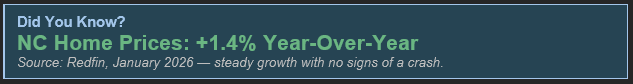 Did You Know?

NC Home Prices: +1.4% Year-Over-Year

Source: Redfin, January 2026 — steady growth with no signs of a crash.